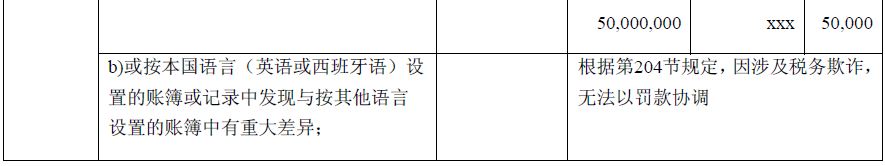 |  |  |  | 50,000,000 | xxx | 50,000 |
|---|---|---|---|---|---|
|  | b)或按本国语言（英语或西班牙语）设置的账簿或记录中发现与按其他语言设置的账簿中有重大差异； |  | 根据第204节规定，因涉及税务欺诈，无法以罚款协调 |  |  |